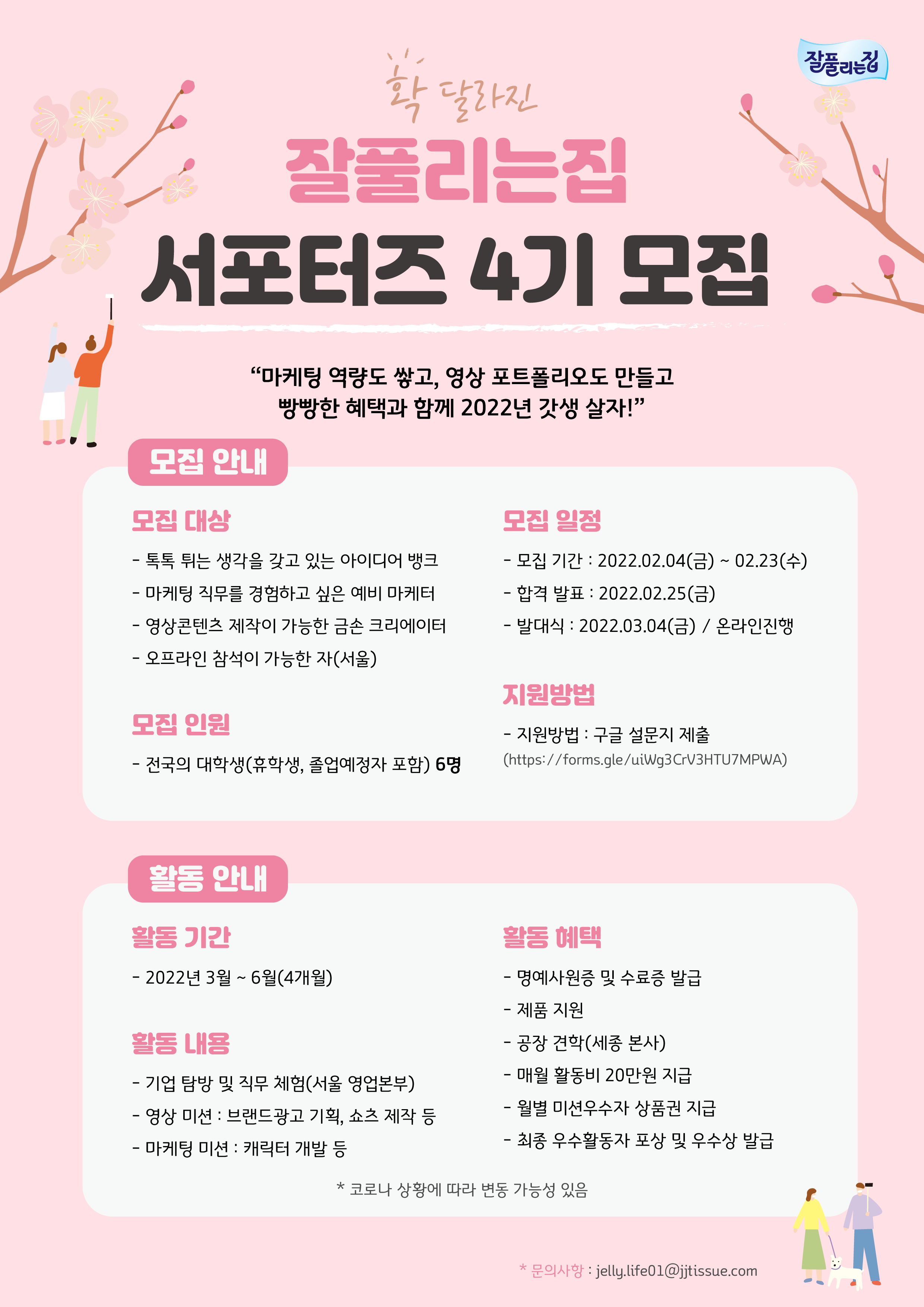 잘풀리는집

확 달라진

잘풀리는집

서포터즈 4기 모집

“마케팅 역량도 쌓고, 영상 포트폴리오도 만들고 빵빵한 혜택과 함께 2022년 갓생 살자!”

모집 안내

모집 대상

- 톡톡 튀는 생각을 갖고 있는 아이디어 뱅크
- 마케팅 직무를 경험하고 싶은 예비 마케터
- 영상콘텐츠 제작이 가능한 금손 크리에이터
- 오프라인 참석이 가능한 자(서울)

모집 인원

- 전국의 대학생(휴학생, 졸업예정자 포함) 6명

모집 일정

- 모집 기간 : 2022.02.04(금) ~ 02.23(수)
- 합격 발표 : 2022.02.25(금)
- 발대식 : 2022.03.04(금) / 온라인진행

지원방법

- 지원방법 : 구글 설문지 제출
(https://forms.gle/uiWg3CrV3HTU7MPWA)

활동 안내

활동 기간

- 2022년 3월 ~ 6월(4개월)

활동 내용

- 기업 탐방 및 직무 체험(서울 영업본부)
- 영상 미션 : 브랜드광고 기획, 쇼츠 제작 등
- 마케팅 미션 : 캐릭터 개발 등

활동 혜택

- 명예사원증 및 수료증 발급
- 제품 지원
- 공장 견학(세종 본사)
- 매월 활동비 20만원 지급
- 월별 미션우수자 상품권 지급
- 최종 우수활동자 포상 및 우수상 발급

* 코로나 상황에 따라 변동 가능성 있음

* 문의사항 : jelly.life01@jjtissue.com